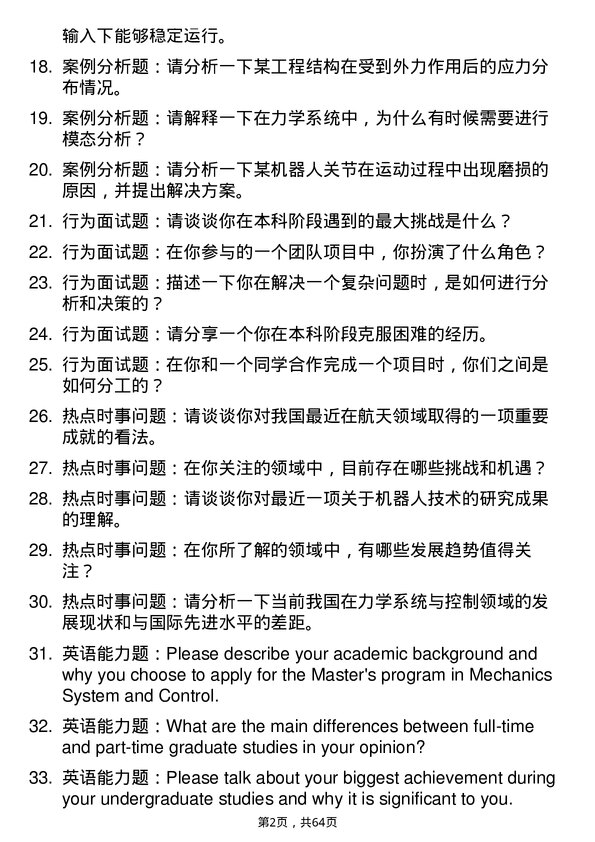 输入下能够稳定运行。

18. 案例分析题：请分析一下某工程结构在受到外力作用后的应力分布情况。

19. 案例分析题：请解释一下在力学系统中，为什么有时候需要进行模态分析？

20. 案例分析题：请分析一下某机器人关节在运动过程中出现磨损的原因，并提出解决方案。

21. 行为面试题：请谈谈你在本科阶段遇到的最大挑战是什么？

22. 行为面试题：在你参与的一个团队项目中，你扮演了什么角色？

23. 行为面试题：描述一下你在解决一个复杂问题时，是如何进行分析和决策的？

24. 行为面试题：请分享一个你在本科阶段克服困难的经历。

25. 行为面试题：在你和一个同学合作完成一个项目时，你们之间是如何分工的？

26. 热点时事问题：请谈谈你对我国最近在航天领域取得的一项重要成就的看法。

27. 热点时事问题：在你关注的领域中，目前存在哪些挑战和机遇？

28. 热点时事问题：请谈谈你对最近一项关于机器人技术的研究成果的理解。

29. 热点时事问题：在你所了解的领域中，有哪些发展趋势值得关注？

30. 热点时事问题：请分析一下当前我国在力学系统与控制领域的发展现状和与国际先进水平的差距。

31. 英语能力题：Please describe your academic background and why you choose to apply for the Master's program in Mechanics System and Control.

32. 英语能力题：What are the main differences between full-time and part-time graduate studies in your opinion?

33. 英语能力题：Please talk about your biggest achievement during your undergraduate studies and why it is significant to you.

第2页，共64页